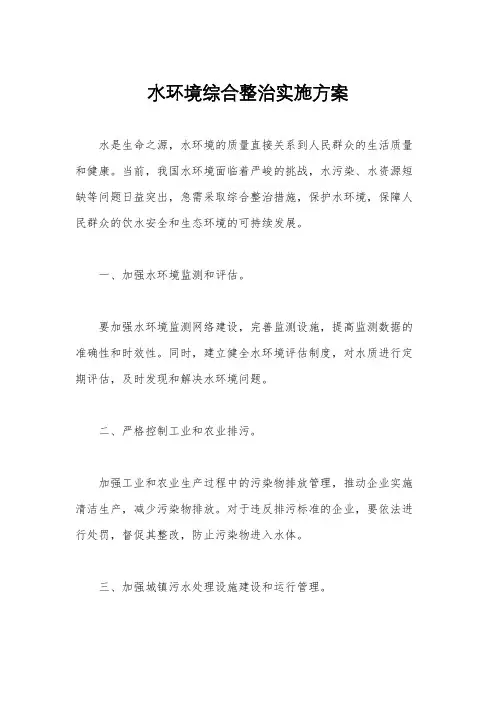 水环境综合整治实施方案

水是生命之源，水环境的质量直接关系到人民群众的生活质量和健康。当前，我国水环境面临着严峻的挑战，水污染、水资源短缺等问题日益突出，急需采取综合整治措施，保护水环境，保障人民群众的饮水安全和生态环境的可持续发展。

一、加强水环境监测和评估。

要加强水环境监测网络建设，完善监测设施，提高监测数据的准确性和时效性。同时，建立健全水环境评估制度，对水质进行定期评估，及时发现和解决水环境问题。

二、严格控制工业和农业排污。

加强工业和农业生产过程中的污染物排放管理，推动企业实施清洁生产，减少污染物排放。对于违反排污标准的企业，要依法进行处罚，督促其整改，防止污染物进入水体。

三、加强城镇污水处理设施建设和运行管理。